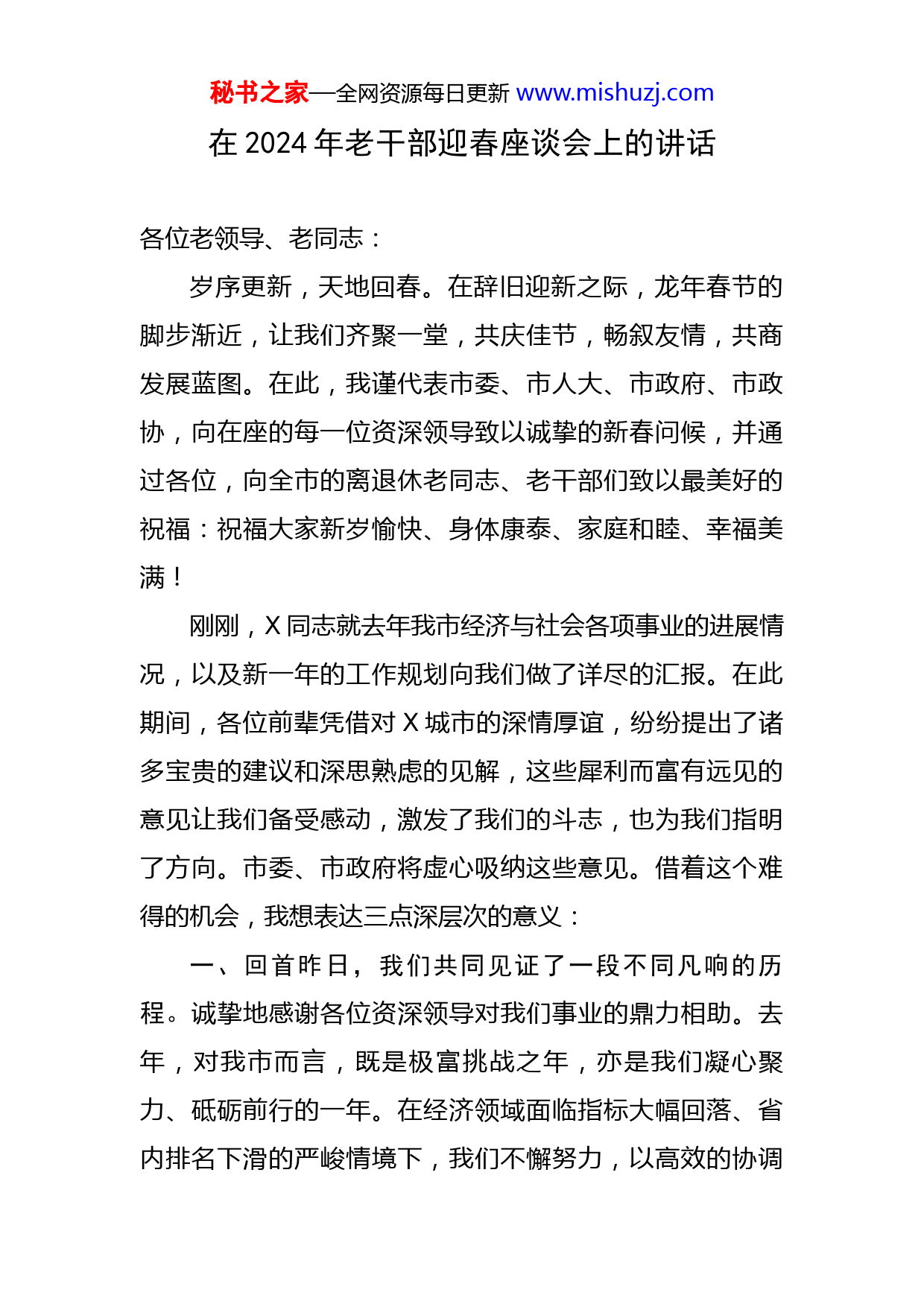 秘书之家—全网资源每日更新 www.mishuzj.com

在 2024 年老干部迎春座谈会上的讲话

各位老领导、老同志：

岁序更新，天地回春。在辞旧迎新之际，龙年春节的脚步渐近，让我们齐聚一堂，共庆佳节，畅叙友情，共商发展蓝图。在此，我谨代表市委、市人大、市政府、市政协，向在座的每一位资深领导致以诚挚的新春问候，并通过各位，向全市的离退休老同志、老干部们致以最美好的祝福：祝福大家新岁愉快、身体康泰、家庭和睦、幸福美满！

刚刚，X 同志就去年我市经济与社会各项事业的进展情况，以及新一年的工作规划向我们做了详尽的汇报。在此期间，各位前辈凭借对 X 城市的深情厚谊，纷纷提出了诸多宝贵的建议和深思熟虑的见解，这些犀利而富有远见的意见让我们备受感动，激发了我们的斗志，也为我们指明了方向。市委、市政府将虚心吸纳这些意见。借着这个难得的机会，我想表达三点深层次的意义：

一、回首昨日，我们共同见证了一段不同凡响的历程。诚挚地感谢各位资深领导对我们事业的鼎力相助。去年，对我市而言，既是极富挑战之年，亦是我们凝心聚力、砥砺前行的一年。在经济领域面临指标大幅回落、省内排名下滑的严峻情境下，我们不懈努力，以高效的协调